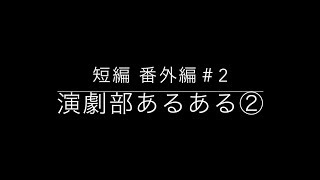 短編 番外編＃2

演劇部あるある②